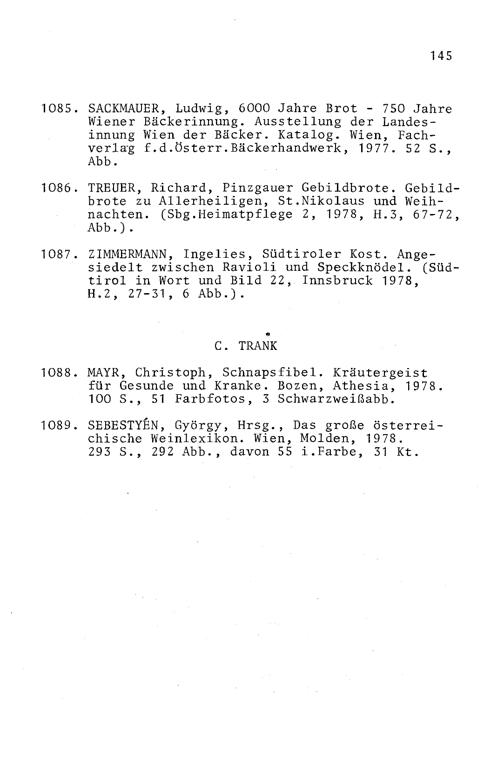 145

1085. SACKMAUER, Ludwig, 6000 Jahre Brot - 750 Jahre Wiener Bäckerinnung. Ausstellung der Landesinnung Wien der Bäcker. Katalog. Wien, Fachverlag f.d.Österr.Bäckerhandwerk, 1977. 52 S., Abb.

1086. TREUER, Richard, Pinzgauer Gebildbrote. Gebildbrote zu Allerheiligen, St.Nikolaus und Weihnachten. (Sbg.Heimatpflege 2, 1978, H.3, 67-72, Abb.).

1087. ZIMMERMANN, Ingelies, Südtiroler Kost. Angesiedelt zwischen Ravioli und Speckknödel. (Südtirol in Wort und Bild 22, Innsbruck 1978, H.2, 27-31, 6 Abb.).

C. TRANK

1088. MAYR, Christoph, Schnapsfibel. Kräutergeist für Gesunde und Kranke. Bozen, Athesia, 1978. 100 S., 51 Farbfotos, 3 Schwarzweißabb.

1089. SEBESTYÉN, György, Hrsg., Das große österreichische Weinlexikon. Wien, Molden, 1978. 293 S., 292 Abb., davon 55 i.Farbe, 31 Kt.